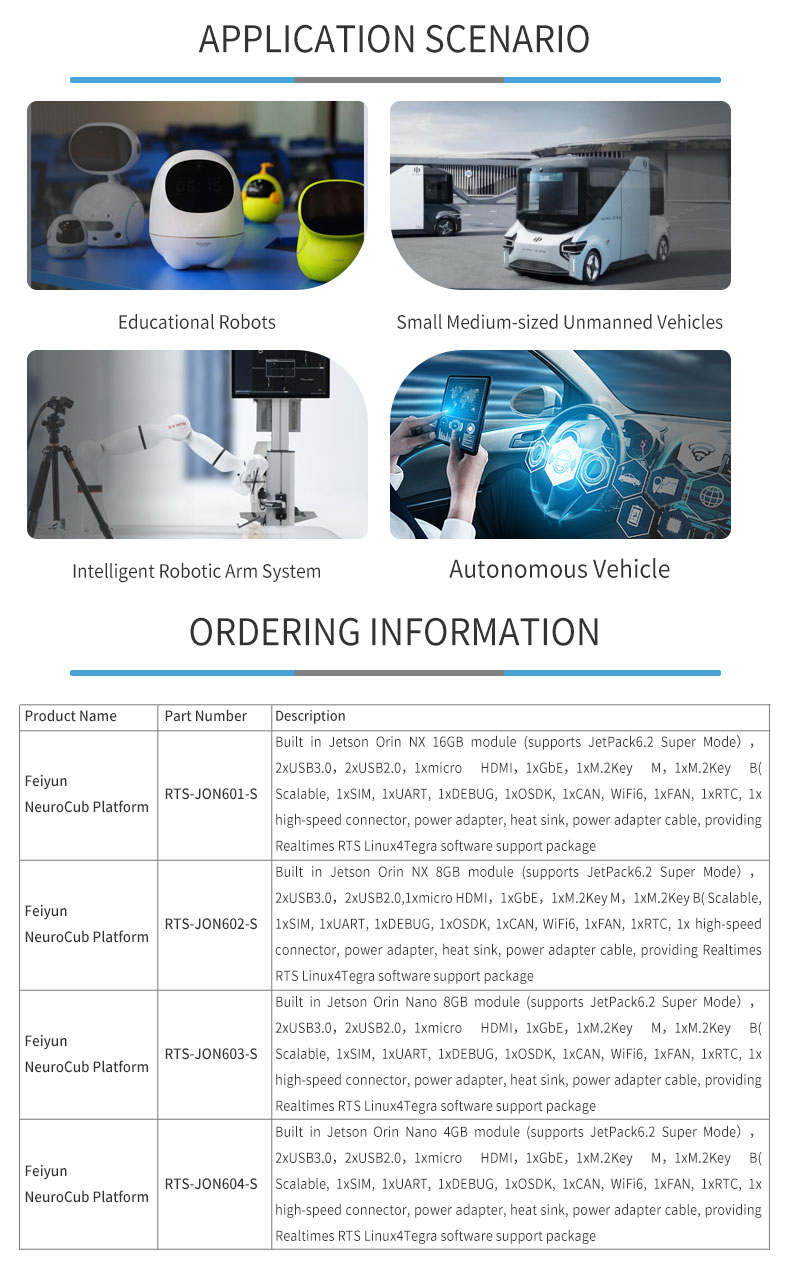 APPLICATION SCENARIO

Educational Robots

Small Medium-sized Unmanned Vehicles

Intelligent Robotic Arm System

Autonomous Vehicle

ORDERING INFORMATION

| Product Name | Part Number | Description |
|---|---|---|
| Feiyun NeuroCub Platform | RTS-JON601-S | Built in Jetson Orin NX 16GB module (supports JetPack6.2 Super Mode) , 2xUSB3.0, 2xUSB2.0, 1xmicro HDMI, 1xGbE, 1xM.2Key M, 1xM.2Key B( Scalable, 1xSIM, 1xUART, 1xDEBUG, 1xOSDK, 1xCAN, WiFi6, 1xFAN, 1xRTC, 1x high-speed connector, power adapter, heat sink, power adapter cable, providing Realtimes RTS Linux4Tegra software support package |
| Feiyun NeuroCub Platform | RTS-JON602-S | Built in Jetson Orin NX 8GB module (supports JetPack6.2 Super Mode) , 2xUSB3.0, 2xUSB2.0,1xmicro HDMI, 1xGbE, 1xM.2Key M, 1xM.2Key B( Scalable, 1xSIM, 1xUART, 1xDEBUG, 1xOSDK, 1xCAN, WiFi6, 1xFAN, 1xRTC, 1x high-speed connector, power adapter, heat sink, power adapter cable, providing Realtimes RTS Linux4Tegra software support package |
| Feiyun NeuroCub Platform | RTS-JON603-S | Built in Jetson Orin Nano 8GB module (supports JetPack6.2 Super Mode) , 2xUSB3.0, 2xUSB2.0, 1xmicro HDMI, 1xGbE, 1xM.2Key M, 1xM.2Key B( Scalable, 1xSIM, 1xUART, 1xDEBUG, 1xOSDK, 1xCAN, WiFi6, 1xFAN, 1xRTC, 1x high-speed connector, power adapter, heat sink, power adapter cable, providing Realtimes RTS Linux4Tegra software support package |
| Feiyun NeuroCub Platform | RTS-JON604-S | Built in Jetson Orin Nano 4GB module (supports JetPack6.2 Super Mode) , 2xUSB3.0, 2xUSB2.0, 1xmicro HDMI, 1xGbE, 1xM.2Key M, 1xM.2Key B( Scalable, 1xSIM, 1xUART, 1xDEBUG, 1xOSDK, 1xCAN, WiFi6, 1xFAN, 1xRTC, 1x high-speed connector, power adapter, heat sink, power adapter cable, providing Realtimes RTS Linux4Tegra software support package |